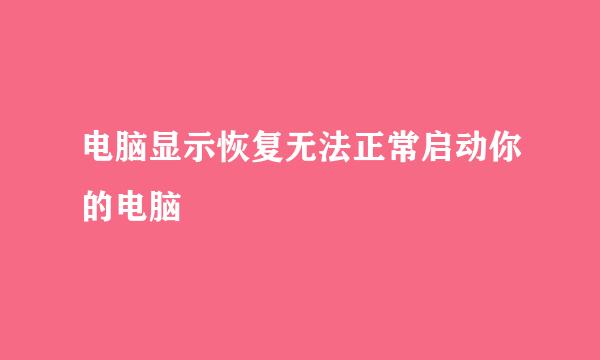 电脑显示恢复无法正常启动你的电脑